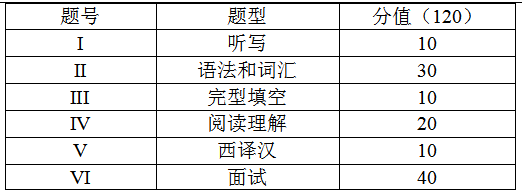 | 题号 | 题型 | 分值（120） |
|---|---|---|
| I | 听写 | 10 |
| II | 语法和词汇 | 30 |
| III | 完型填空 | 10 |
| IV | 阅读理解 | 20 |
| V | 西译汉 | 10 |
| VI | 面试 | 40 |